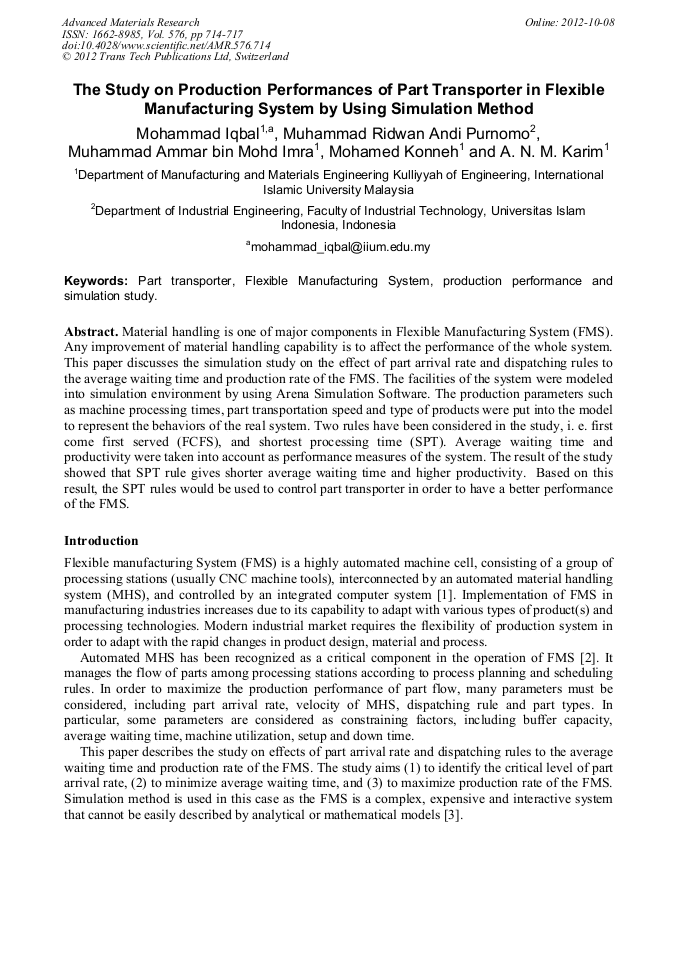 Advanced Materials Research
ISSN: 1662-8985, Vol. 576, pp 714-717
doi:10.4028/www.scientific.net/AMR.576.714
© 2012 Trans Tech Publications Ltd, Switzerland

Online: 2012-10-08

The Study on Production Performances of Part Transporter in Flexible Manufacturing System by Using Simulation Method

Mohammad Iqbal$^{1,a}$, Muhammad Ridwan Andi Purnomo$^{2}$, Muhammad Ammar bin Mohd Imra$^{1}$, Mohamed Konneh$^{1}$ and A. N. M. Karim$^{1}$

$^{1}$Department of Manufacturing and Materials Engineering Kulliyyah of Engineering, International Islamic University Malaysia

$^{2}$Department of Industrial Engineering, Faculty of Industrial Technology, Universitas Islam Indonesia, Indonesia

$^{a}$mohammad_iqbal@iium.edu.my

Keywords: Part transporter, Flexible Manufacturing System, production performance and simulation study.

Abstract. Material handling is one of major components in Flexible Manufacturing System (FMS). Any improvement of material handling capability is to affect the performance of the whole system. This paper discusses the simulation study on the effect of part arrival rate and dispatching rules to the average waiting time and production rate of the FMS. The facilities of the system were modeled into simulation environment by using Arena Simulation Software. The production parameters such as machine processing times, part transportation speed and type of products were put into the model to represent the behaviors of the real system. Two rules have been considered in the study, i. e. first come first served (FCFS), and shortest processing time (SPT). Average waiting time and productivity were taken into account as performance measures of the system. The result of the study showed that SPT rule gives shorter average waiting time and higher productivity. Based on this result, the SPT rules would be used to control part transporter in order to have a better performance of the FMS.

Introduction

Flexible manufacturing System (FMS) is a highly automated machine cell, consisting of a group of processing stations (usually CNC machine tools), interconnected by an automated material handling system (MHS), and controlled by an integrated computer system [1]. Implementation of FMS in manufacturing industries increases due to its capability to adapt with various types of product(s) and processing technologies. Modern industrial market requires the flexibility of production system in order to adapt with the rapid changes in product design, material and process.

Automated MHS has been recognized as a critical component in the operation of FMS [2]. It manages the flow of parts among processing stations according to process planning and scheduling rules. In order to maximize the production performance of part flow, many parameters must be considered, including part arrival rate, velocity of MHS, dispatching rule and part types. In particular, some parameters are considered as constraining factors, including buffer capacity, average waiting time, machine utilization, setup and down time.

This paper describes the study on effects of part arrival rate and dispatching rules to the average waiting time and production rate of the FMS. The study aims (1) to identify the critical level of part arrival rate, (2) to minimize average waiting time, and (3) to maximize production rate of the FMS. Simulation method is used in this case as the FMS is a complex, expensive and interactive system that cannot be easily described by analytical or mathematical models [3].